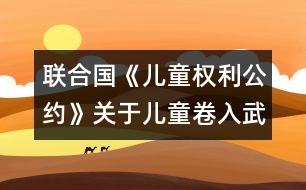 联合国《儿童权利公约》关于儿童卷入武